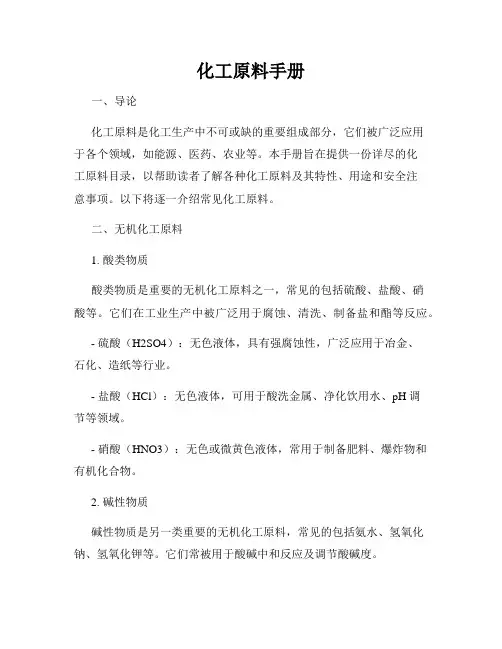 化工原料手册

一、导论

化工原料是化工生产中不可或缺的重要组成部分，它们被广泛应用于各个领域，如能源、医药、农业等。本手册旨在提供一份详尽的化工原料目录，以帮助读者了解各种化工原料及其特性、用途和安全注意事项。以下将逐一介绍常见化工原料。

二、无机化工原料

1. 酸类物质

酸类物质是重要的无机化工原料之一，常见的包括硫酸、盐酸、硝酸等。它们在工业生产中被广泛用于腐蚀、清洗、制备盐和酯等反应。

- 硫酸（H2SO4）：无色液体，具有强腐蚀性，广泛应用于冶金、石化、造纸等行业。

- 盐酸（HCl）：无色液体，可用于酸洗金属、净化饮用水、pH 调节等领域。

- 硝酸（HNO3）：无色或微黄色液体，常用于制备肥料、爆炸物和有机化合物。

2. 碱性物质

碱性物质是另一类重要的无机化工原料，常见的包括氨水、氢氧化钠、氢氧化钾等。它们常被用于酸碱中和反应及调节酸碱度。